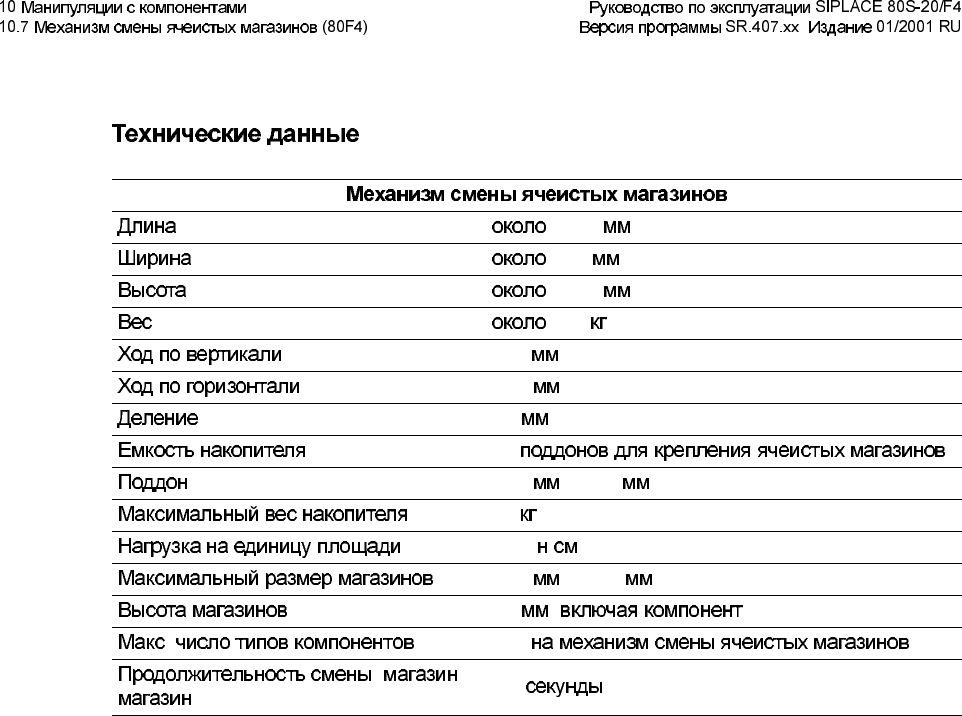 10 Манипуляции с компонентами
10.7 Механизм смены ячеистых магазинов (80F4)

Руководство по эксплуатации SIPLACE 80S-20/F4
Версия программы SR.407.xx Издание 01/2001 RU

Технические данные

| Механизм смены ячеистых магазинов | |
|---|---|
| Длина | около мм |
| Ширина | около мм |
| Высота | около мм |
| Вес | около кг |
| Ход по вертикали | мм |
| Ход по горизонтали | мм |
| Деление | мм |
| Емкость накопителя | поддонов для крепления ячеистых магазинов |
| Поддон | мм мм |
| Максимальный вес накопителя | кг |
| Нагрузка на единицу площади | н см |
| Максимальный размер магазинов | мм мм |
| Высота магазинов | мм включая компонент |
| Макс число типов компонентов | на механизм смены ячеистых магазинов |
| Продолжительность смены магазин магазин | секунды |